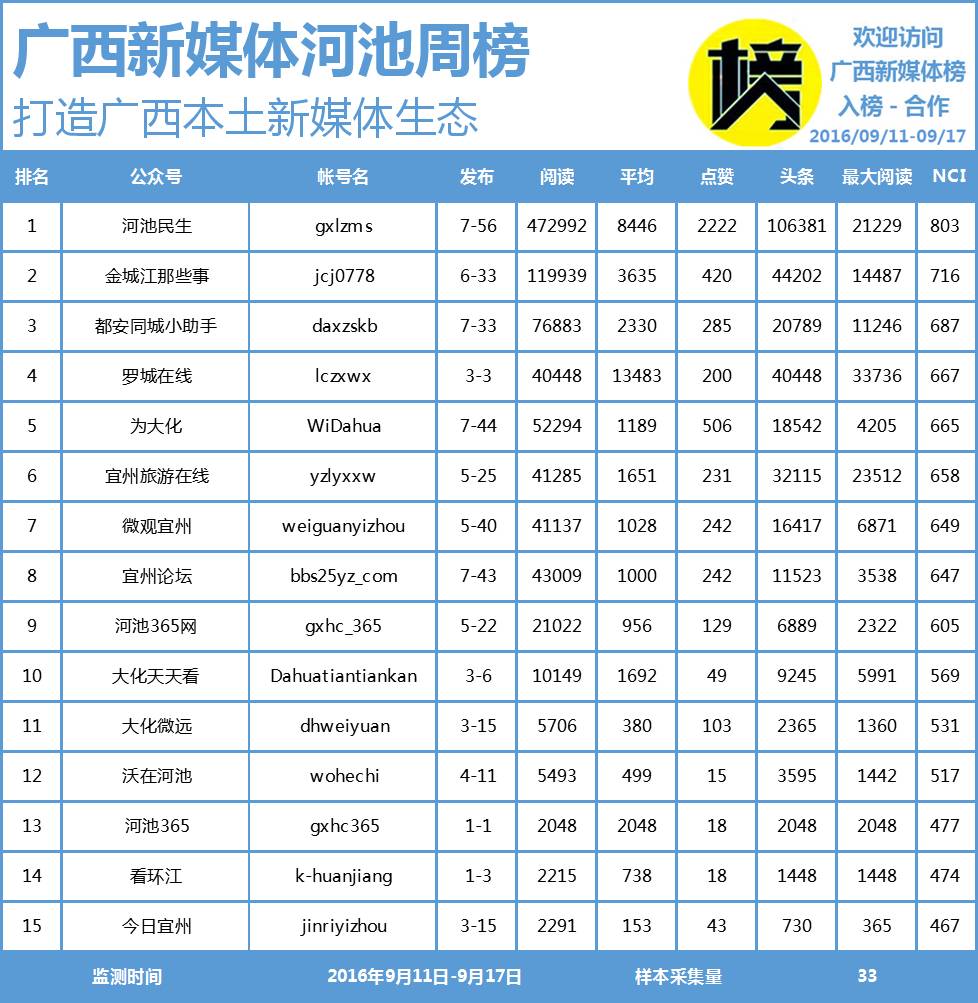 广西新媒体河池周榜

打造广西本土新媒体生态

榜

欢迎访问
广西新媒体榜
入榜 - 合作
2016/09/11-09/17

| 排名 | 公众号 | 帐号名 | 发布 | 阅读 | 平均 | 点赞 | 头条 | 最大阅读 | NCI |
|---|---|---|---|---|---|---|---|---|---|
| 1 | 河池民生 | gxlzms | 7-56 | 472992 | 8446 | 2222 | 106381 | 21229 | 803 |
| 2 | 金城江那些事 | jcj0778 | 6-33 | 119939 | 3635 | 420 | 44202 | 14487 | 716 |
| 3 | 都安同城小助手 | daxzskb | 7-33 | 76883 | 2330 | 285 | 20789 | 11246 | 687 |
| 4 | 罗城在线 | lczxwx | 3-3 | 40448 | 13483 | 200 | 40448 | 33736 | 667 |
| 5 | 为大化 | WiDahua | 7-44 | 52294 | 1189 | 506 | 18542 | 4205 | 665 |
| 6 | 宜州旅游在线 | yzlyxxw | 5-25 | 41285 | 1651 | 231 | 32115 | 23512 | 658 |
| 7 | 微观宜州 | weiguanyizhou | 5-40 | 41137 | 1028 | 242 | 16417 | 6871 | 649 |
| 8 | 宜州论坛 | bbs25yz_com | 7-43 | 43009 | 1000 | 242 | 11523 | 3538 | 647 |
| 9 | 河池365网 | gxhc_365 | 5-22 | 21022 | 956 | 129 | 6889 | 2322 | 605 |
| 10 | 大化天天看 | Dahuatiantiankan | 3-6 | 10149 | 1692 | 49 | 9245 | 5991 | 569 |
| 11 | 大化微远 | dhweiyuan | 3-15 | 5706 | 380 | 103 | 2365 | 1360 | 531 |
| 12 | 沃在河池 | wohechi | 4-11 | 5493 | 499 | 15 | 3595 | 1442 | 517 |
| 13 | 河池365 | gxhc365 | 1-1 | 2048 | 2048 | 18 | 2048 | 2048 | 477 |
| 14 | 看环江 | k-huanjiang | 1-3 | 2215 | 738 | 18 | 1448 | 1448 | 474 |
| 15 | 今日宜州 | jinriyizhou | 3-15 | 2291 | 153 | 43 | 730 | 365 | 467 |

监测时间 2016年9月11日-9月17日 样本采集量 33